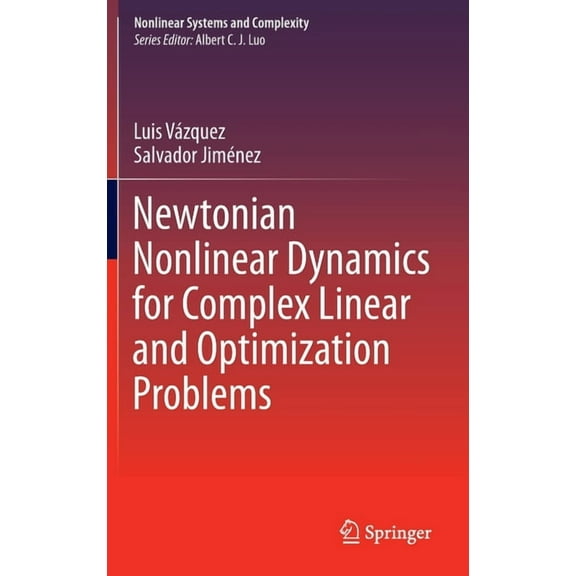 Nonlinear Systems and Complexity
Series Editor: Albert C. J. Luo

Luis Vázquez
Salvador Jiménez

Newtonian Nonlinear Dynamics for Complex Linear and Optimization Problems

Springer